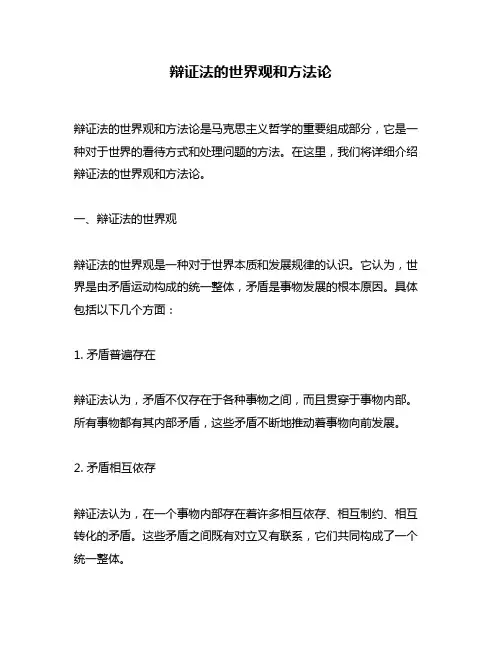 辩证法的世界观和方法论

辩证法的世界观和方法论是马克思主义哲学的重要组成部分，它是一种对于世界的看待方式和处理问题的方法。在这里，我们将详细介绍辩证法的世界观和方法论。

一、辩证法的世界观

辩证法的世界观是一种对于世界本质和发展规律的认识。它认为，世界是由矛盾运动构成的统一整体，矛盾是事物发展的根本原因。具体包括以下几个方面：

1. 矛盾普遍存在

辩证法认为，矛盾不仅存在于各种事物之间，而且贯穿于事物内部。所有事物都有其内部矛盾，这些矛盾不断地推动着事物向前发展。

2. 矛盾相互依存

辩证法认为，在一个事物内部存在着许多相互依存、相互制约、相互转化的矛盾。这些矛盾之间既有对立又有联系，它们共同构成了一个统一整体。